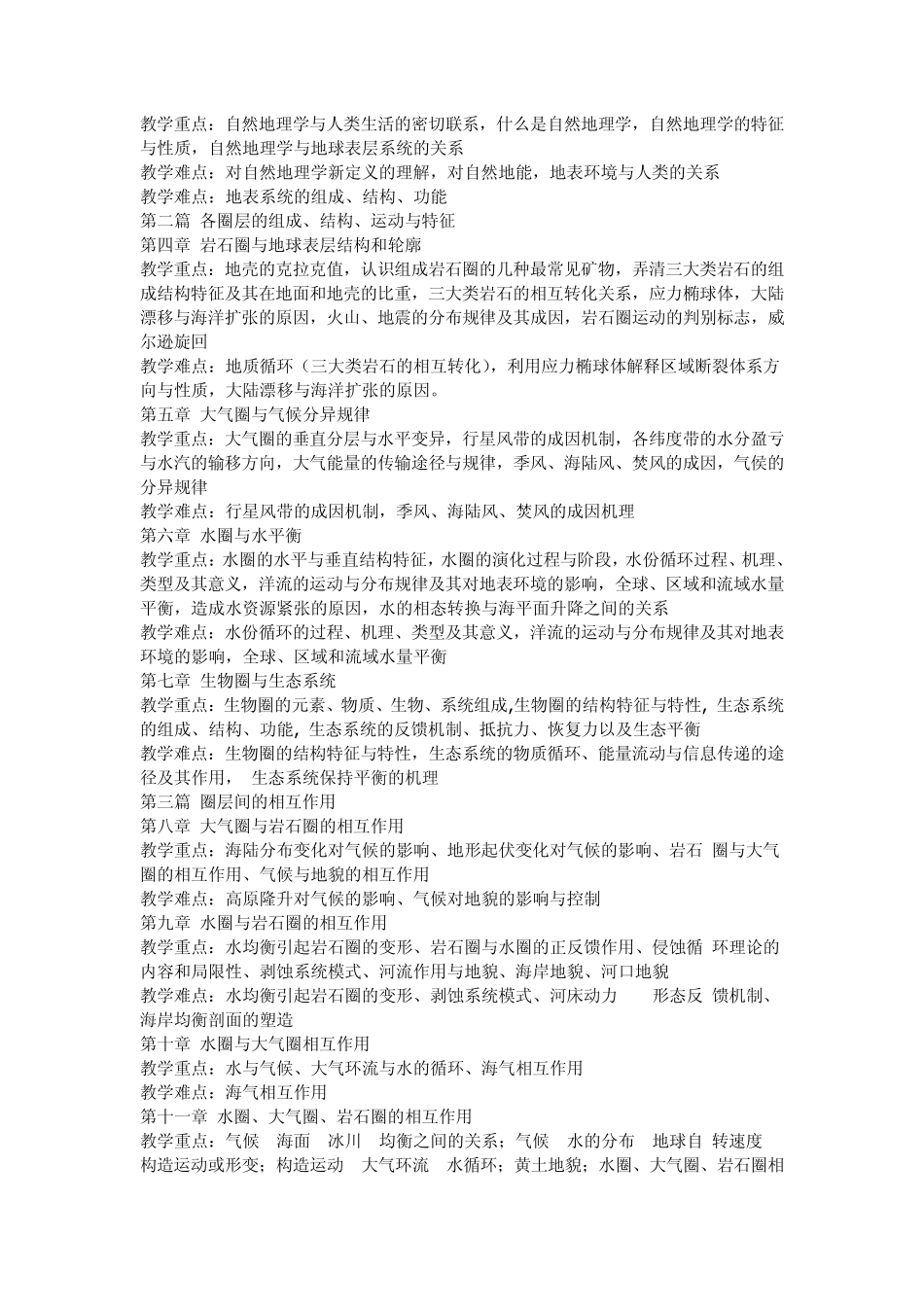 教学重点：自然地理学与人类生活的密切联系，什么是自然地理学，自然地理学的特征与性质，自然地理学与地球表层系统的关系
教学难点：对自然地理学新定义的理解，对自然地能，地表环境与人类的关系
教学难点：地表系统的组成、结构、功能
第二篇 各圈层的组成、结构、运动与特征
第四章 岩石圈与地球表层结构和轮廓
教学重点：地壳的克拉克值，认识组成岩石圈的几种最常见矿物，弄清三大类岩石的组成结构特征及其在地面和地壳的比重，三大类岩石的相互转化关系，应力椭球体，大陆漂移与海洋扩张的原因，火山、地震的分布规律及其成因，岩石圈运动的判别标志，威尔逊旋回
教学难点：地质循环（三大类岩石的相互转化），利用应力椭球体解释区域断裂体系方向与性质，大陆漂移与海洋扩张的原因。
第五章 大气圈与气候分异规律
教学重点：大气圈的垂直分层与水平变异，行星风带的成因机制，各纬度带的水分盈亏与水汽的输移方向，大气能量的传输途径与规律，季风、海陆风、焚风的成因，气候的分异规律
教学难点：行星风带的成因机制，季风、海陆风、焚风的成因机理
第六章 水圈与水平衡
教学重点：水圈的水平与垂直结构特征，水圈的演化过程与阶段，水份循环过程、机理、类型及其意义，洋流的运动与分布规律及其对地表环境的影响，全球、区域和流域水量平衡，造成水资源紧张的原因，水的相态转换与海平面升降之间的关系
教学难点：水份循环的过程、机理、类型及其意义，洋流的运动与分布规律及其对地表环境的影响，全球、区域和流域水量平衡
第七章 生物圈与生态系统
教学重点：生物圈的元素、物质、生物、系统组成,生物圈的结构特征与特性, 生态系统的组成、结构、功能, 生态系统的反馈机制、抵抗力、恢复力以及生态平衡
教学难点：生物圈的结构特征与特性，生态系统的物质循环、能量流动与信息传递的途径及其作用， 生态系统保持平衡的机理
第三篇 圈层间的相互作用
第八章 大气圈与岩石圈的相互作用
教学重点：海陆分布变化对气候的影响、地形起伏变化对气候的影响、岩石 圈与大气圈的相互作用、气候与地貌的相互作用
教学难点：高原隆升对气候的影响、气候对地貌的影响与控制
第九章 水圈与岩石圈的相互作用
教学重点：水均衡引起岩石圈的变形、岩石圈与水圈的正反馈作用、侵蚀循 环理论的内容和局限性、剥蚀系统模式、河流作用与地貌、海岸地貌、河口地貌
教学难点：水均衡引起岩石圈的变形、剥蚀系统模式、河床动力 形态反 馈机制、海岸均衡剖面的塑造
第十章 水圈与大气圈相互作用
教学重点：水与气候、大气环流与水的循环、海气相互作用
教学难点：海气相互作用
第十一章 水圈、大气圈、岩石圈的相互作用
教学重点：气候 海面 冰川 均衡之间的关系；气候 水的分布 地球自 转速度 构造运动或形变；构造运动 大气环流 水循环；黄土地貌；水圈、大气圈、岩石圈相